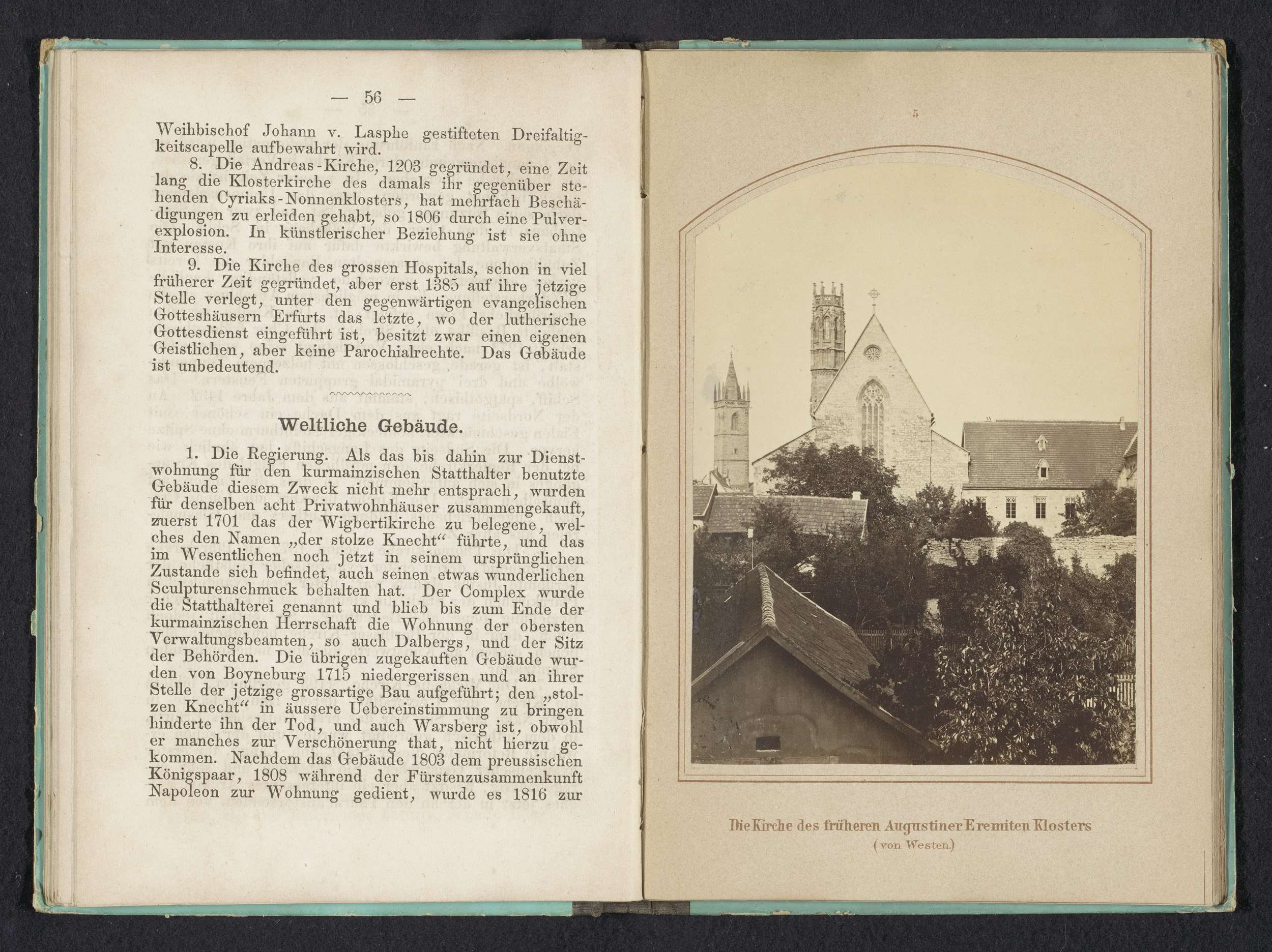 — 56 —

Weihbischof Johann v. Lasphe gestifteten Dreifaltigkeitscapelle aufbewahrt wird.

8. Die Andreas-Kirche, 1203 gegründet, eine Zeit lang die Klosterkirche des damals ihr gegenüber stehenden Cyriaks-Nonnenklosters, hat mehrfach Beschädigungen zu erleiden gehabt, so 1806 durch eine Pulverexplosion. In künstlerischer Beziehung ist sie ohne Interesse.

9. Die Kirche des grossen Hospitals, schon in viel früherer Zeit gegründet, aber erst 1385 auf ihre jetzige Stelle verlegt, unter den gegenwärtigen evangelischen Gotteshäusern Erfurts das letzte, wo der lutherische Gottesdienst eingeführt ist, besitzt zwar einen eigenen Geistlichen, aber keine Parochialrechte. Das Gebäude ist unbedeutend.

Weltliche Gebäude.

1. Die Regierung. Als das bis dahin zur Dienstwohnung für den kurmainzischen Statthalter benutzte Gebäude diesem Zweck nicht mehr entsprach, wurden für denselben acht Privatwohnhäuser zusammengekauft, zuerst 1701 das der Wigbertikirche zu belegene, welches den Namen „der stolze Knecht“ führte, und das im Wesentlichen noch jetzt in seinem ursprünglichen Zustande sich befindet, auch seinen etwas wunderlichen Sculpturenschmuck behalten hat. Der Complex wurde die Statthalterei genannt und blieb bis zum Ende der kurmainzischen Herrschaft die Wohnung der obersten Verwaltungsbeamten, so auch Dalbergs, und der Sitz der Behörden. Die übrigen zugekauften Gebäude wurden von Boyneburg 1715 niedergerissen und an ihrer Stelle der jetzige grossartige Bau aufgeführt; den „stolzen Knecht“ in äussere Uebereinstimmung zu bringen hinderte ihn der Tod, und auch Warsberg ist, obwohl er manches zur Verschönerung that, nicht hierzu gekommen. Nachdem das Gebäude 1803 dem preussischen Königspaar, 1808 während der Fürstenzusammenkunft Napoleon zur Wohnung gedient, wurde es 1816 zur

5

Die Kirche des früheren Augustiner Eremiten Klosters
(von Westen.)